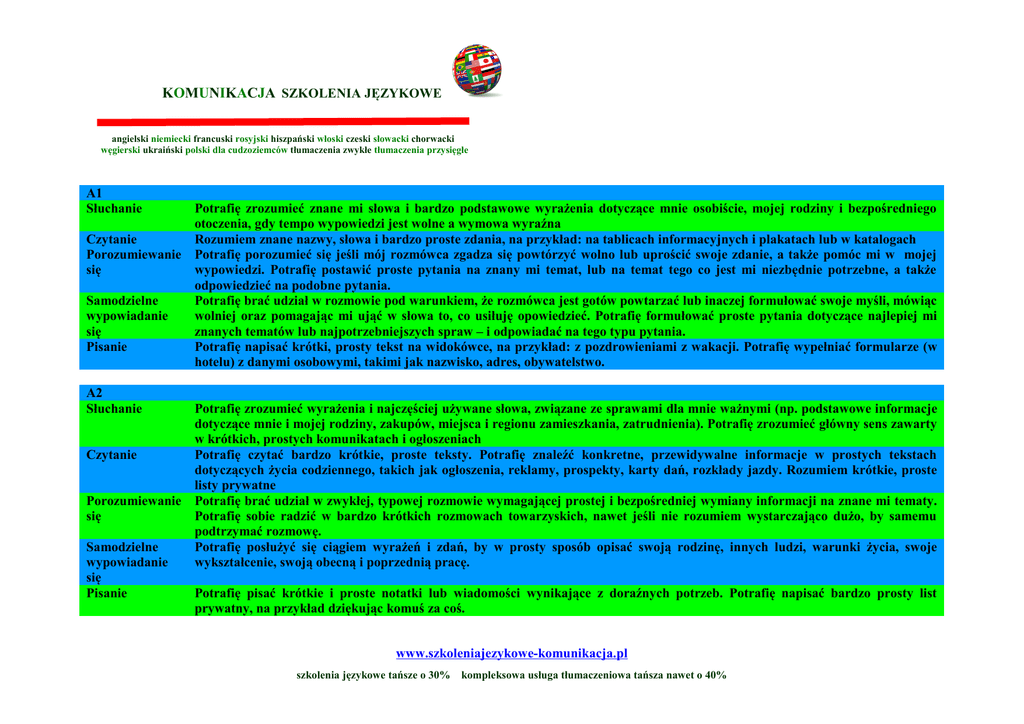 KOMUNIKACJA SZKOLENIA JĘZYKOWE

angielski niemiecki francuski rosyjski hiszpański włoski czeski słowacki chorwacki węgierski ukraiński polski dla cudzoziemców tłumaczenia zwykłe tłumaczenia przysięgłe

| A1 | |
|---|---|
| Słuchanie | Potrafię zrozumieć znane mi słowa i bardzo podstawowe wyrażenia dotyczące mnie osobiście, mojej rodziny i bezpośredniego otoczenia, gdy tempo wypowiedzi jest wolne a wymowa wyraźna |
| Czytanie | Rozumiem znane nazwy, słowa i bardzo proste zdania, na przykład: na tablicach informacyjnych i plakatach lub w katalogach |
| Porozumiewanie się | Potrafię porozumieć się jeśli mój rozmówca zgadza się powtórzyć wolno lub uprościć swoje zdanie, a także pomóc mi w mojej wypowiedzi. Potrafię postawić proste pytania na znany mi temat, lub na temat tego co jest mi niezbędnie potrzebne, a także odpowiedzieć na podobne pytania. |
| Samodzielne wypowiadanie się | Potrafię brać udział w rozmowie pod warunkiem, że rozmówca jest gotów powtarzać lub inaczej formułować swoje myśli, mówiąc wolniej oraz pomagając mi ująć w słowa to, co usiłuję opowiedzieć. Potrafię formułować proste pytania dotyczące najlepiej mi znanych tematów lub najpotrzebniejszych spraw – i odpowiadać na tego typu pytania. |
| Pisanie | Potrafię napisać krótki, prosty tekst na widokówce, na przykład: z pozdrowieniami z wakacji. Potrafię wypełniać formularze (w hotelu) z danymi osobowymi, takimi jak nazwisko, adres, obywatelstwo. |

| A2 | |
|---|---|
| Słuchanie | Potrafię zrozumieć wyrażenia i najczęściej używane słowa, związane ze sprawami dla mnie ważnymi (np. podstawowe informacje dotyczące mnie i mojej rodziny, zakupów, miejsca i regionu zamieszkania, zatrudnienia). Potrafię zrozumieć główny sens zawarty w krótkich, prostych komunikatach i ogłoszeniach |
| Czytanie | Potrafię czytać bardzo krótkie, proste teksty. Potrafię znaleźć konkretne, przewidywalne informacje w prostych tekstach dotyczących życia codziennego, takich jak ogłoszenia, reklamy, prospekty, karty dań, rozkłady jazdy. Rozumiem krótkie, proste listy prywatne |
| Porozumiewanie się | Potrafię brać udział w zwykłej, typowej rozmowie wymagającej prostej i bezpośredniej wymiany informacji na znane mi tematy. Potrafię sobie radzić w bardzo krótkich rozmowach towarzyskich, nawet jeśli nie rozumiem wystarczająco dużo, by samemu podtrzymać rozmowę. |
| Samodzielne wypowiadanie się | Potrafię posłużyć się ciągiem wyrażeń i zdań, by w prosty sposób opisać swoją rodzinę, innych ludzi, warunki życia, swoje wykształcenie, swoją obecną i poprzednią pracę. |
| Pisanie | Potrafię pisać krótkie i proste notatki lub wiadomości wynikające z doraźnych potrzeb. Potrafię napisać bardzo prosty list prywatny, na przykład dziękując komuś za coś. |

www.szkoleniajezykowe-komunikacja.pl

szkolenia językowe tańsze o 30% kompleksowa usługa tłumaczeniowa tańsza nawet o 40%